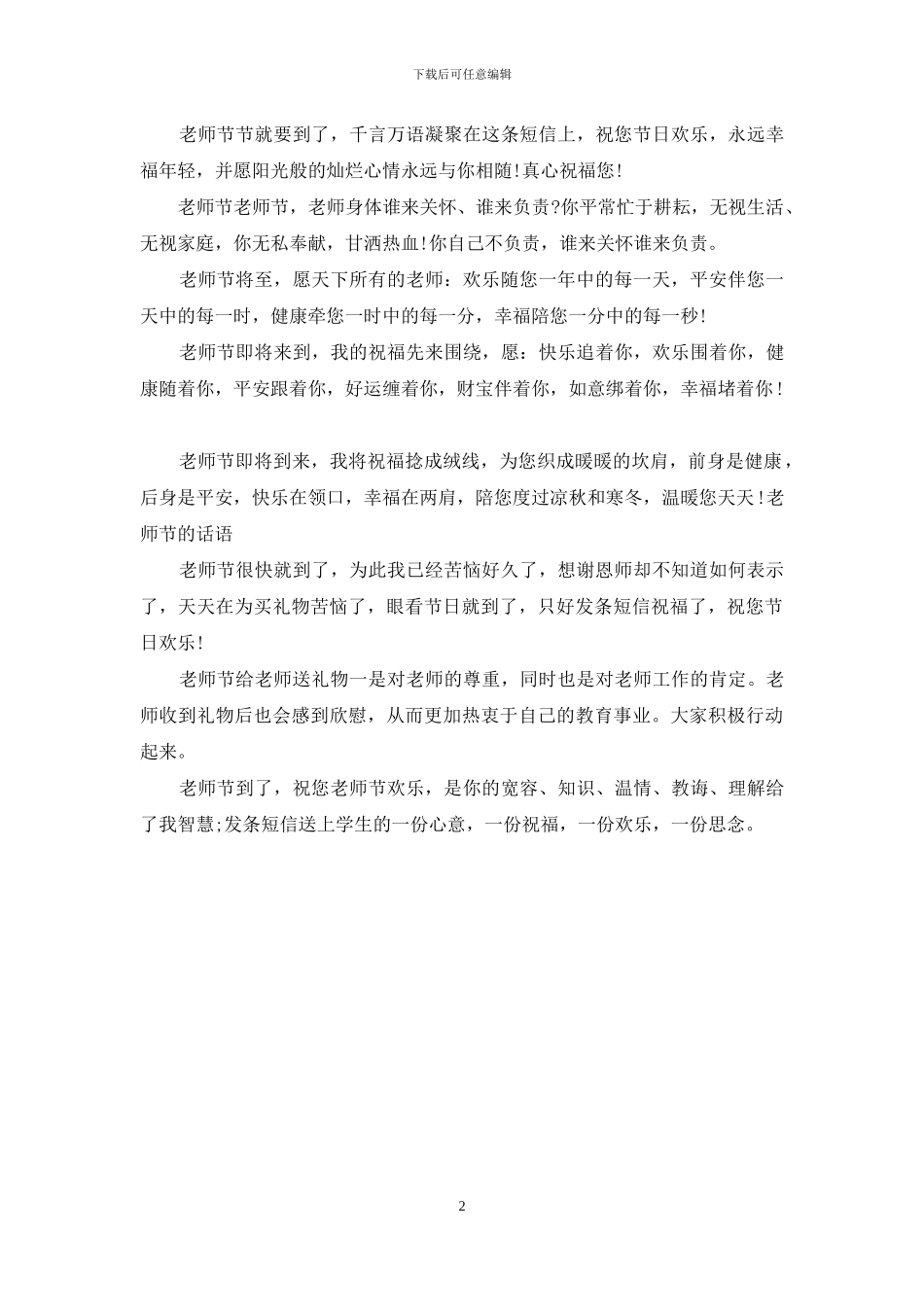 下载后可任意编辑

老师节节就要到了，千言万语凝聚在这条短信上，祝您节日欢乐，永远幸福年轻，并愿阳光般的灿烂心情永远与你相随!真心祝福您!

老师节老师节，老师身体谁来关怀、谁来负责?你平常忙于耕耘，无视生活、无视家庭，你无私奉献，甘洒热血!你自己不负责，谁来关怀谁来负责。

老师节将至，愿天下所有的老师：欢乐随您一年中的每一天，平安伴您一天中的每一时，健康牵您一时中的每一分，幸福陪您一分中的每一秒!

老师节即将来到，我的祝福先来围绕，愿：快乐追着你，欢乐围着你，健康随着你，平安跟着你，好运缠着你，财宝伴着你，如意绑着你，幸福堵着你!

老师节即将到来，我将祝福捻成绒线，为您织成暖暖的坎肩，前身是健康，后身是平安，快乐在领口，幸福在两肩，陪您度过凉秋和寒冬，温暖您天天!老师节的话语

老师节很快就到了，为此我已经苦恼好久了，想谢恩师却不知道如何表示了，天天在为买礼物苦恼了，眼看节日就到了，只好发条短信祝福了，祝您节日欢乐!

老师节给老师送礼物一是对老师的尊重，同时也是对老师工作的肯定。老师收到礼物后也会感到欣慰，从而更加热衷于自己的教育事业。大家积极行动起来。

老师节到了，祝您老师节欢乐，是你的宽容、知识、温情、教诲、理解给了我智慧;发条短信送上学生的一份心意，一份祝福，一份欢乐，一份思念。

2